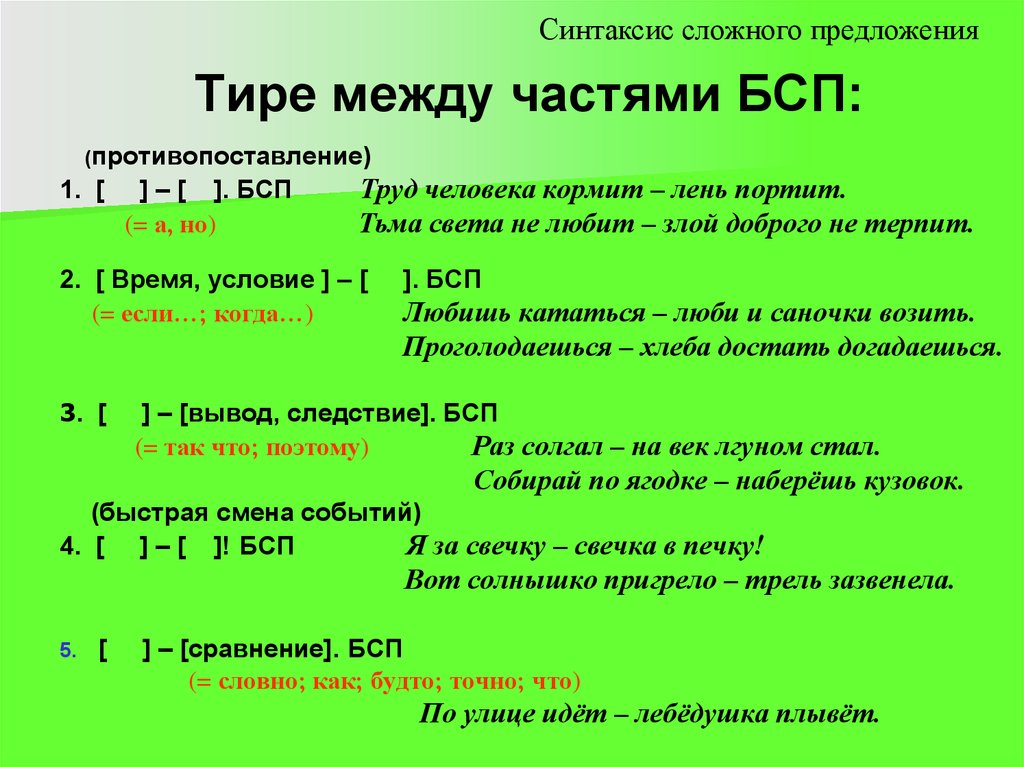 Синтаксис сложного предложения

Тире между частями БСП:

(противопоставление)
1. [ ] – [ ]. БСП Труд человека кормит – лень портит.
(= а, но) Тьма света не любит – злой доброго не терпит.

2. [ Время, условие ] – [ ]. БСП
(= если…; когда…) Любишь кататься – люби и саночки возить.
Проголодаешься – хлеба достать догадаешься.

3. [ ] – [вывод, следствие]. БСП
(= так что; поэтому) Раз солгал – на век лгуном стал.
Собирай по ягодке – наберёшь кузовок.

(быстрая смена событий)
4. [ ] – [ ]! БСП Я за свечку – свечка в печку!
Вот солнышко пригрело – трель зазвенела.

5. [ ] – [сравнение]. БСП
(= словно; как; будто; точно; что)
По улице идёт – лебёдушка плывёт.